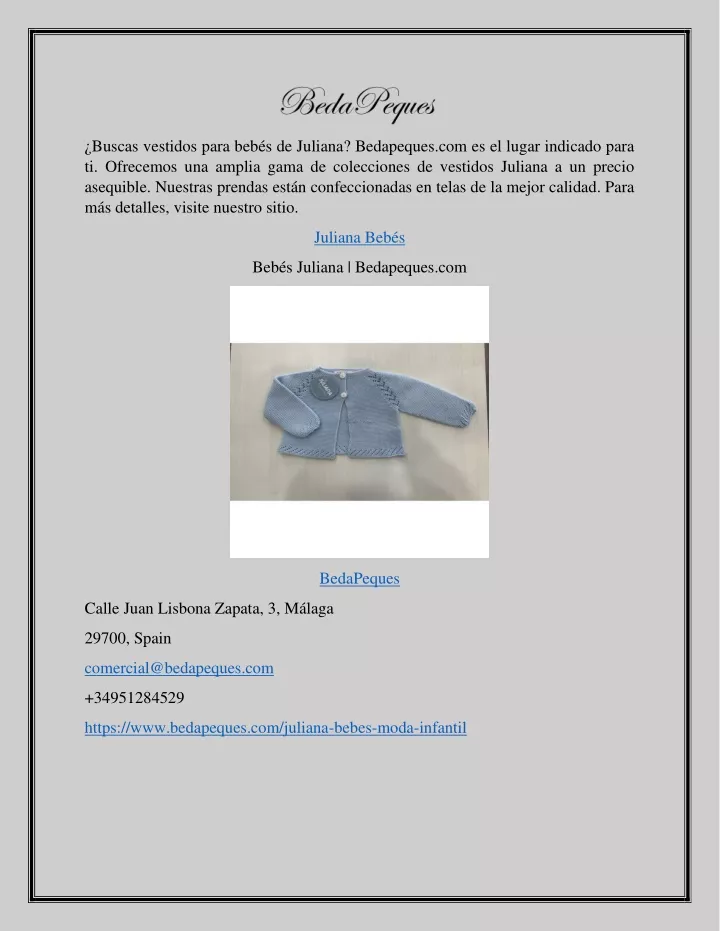 BedaPeques

¿Buscas vestidos para bebés de Juliana? Bedapeques.com es el lugar indicado para ti. Ofrecemos una amplia gama de colecciones de vestidos Juliana a un precio asequible. Nuestras prendas están confeccionadas en telas de la mejor calidad. Para más detalles, visite nuestro sitio.

Juliana Bebés

Bebés Juliana | Bedapeques.com

BedaPeques

Calle Juan Lisbona Zapata, 3, Málaga

29700, Spain

comercial@bedapeques.com

+34951284529

https://www.bedapeques.com/juliana-bebes-moda-infantil